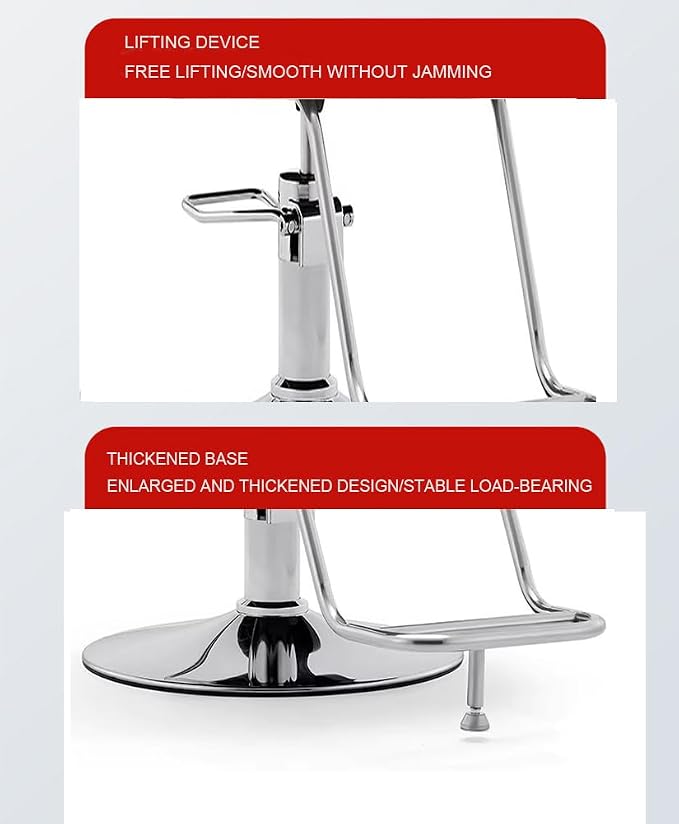 LIFTING DEVICE

FREE LIFTING/SMOOTH WITHOUT JAMMING

THICKENED BASE

ENLARGED AND THICKENED DESIGN/STABLE LOAD-BEARING